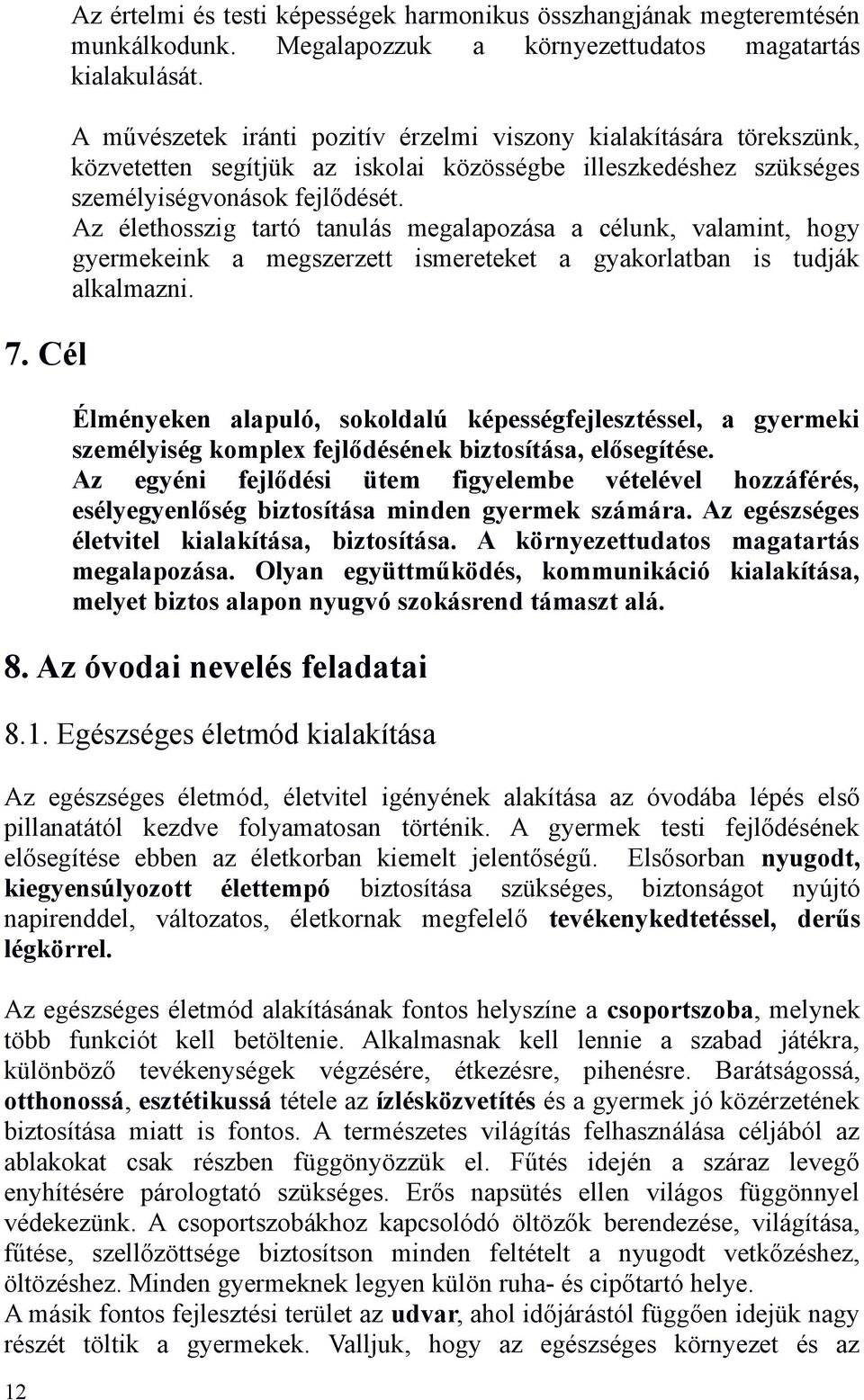 Az értelmi és testi képességek harmonikus összhangjának megteremtésén munkálkodunk. Megalapozzuk a környezettudatos magatartás kialakulását.

A művészetek iránti pozitív érzelmi viszony kialakítására törekszünk, közvetetten segítjük az iskolai közösségbe illeszkedéshez szükséges személyiségvonások fejlődését.
Az élethosszig tartó tanulás megalapozása a célunk, valamint, hogy gyermekeink a megszerzett ismereteket a gyakorlatban is tudják alkalmazni.

7. Cél

Élményeken alapuló, sokoldalú képességfejlesztéssel, a gyermeki személyiség komplex fejlődésének biztosítása, elősegítése.
Az egyéni fejlődési ütem figyelembe vételével hozzáférés, esélyegyenlőség biztosítása minden gyermek számára. Az egészséges életvitel kialakítása, biztosítása. A környezettudatos magatartás megalapozása. Olyan együttműködés, kommunikáció kialakítása, melyet biztos alapon nyugvó szokásrend támaszt alá.

8. Az óvodai nevelés feladatai

8.1. Egészséges életmód kialakítása

Az egészséges életmód, életvitel igényének alakítása az óvodába lépés első pillanatától kezdve folyamatosan történik. A gyermek testi fejlődésének elősegítése ebben az életkorban kiemelt jelentőségű. Elsősorban nyugodt, kiegyensúlyozott élettempó biztosítása szükséges, biztonságot nyújtó napirenddel, változatos, életkornak megfelelő tevékenykedtetéssel, derűs légkörrel.

Az egészséges életmód alakításának fontos helyszíne a csoportszoba, melynek több funkciót kell betöltenie. Alkalmasnak kell lennie a szabad játékra, különböző tevékenységek végzésére, étkezésre, pihenésre. Barátságossá, otthonossá, esztétikussá tétele az ízlésközvetítés és a gyermek jó közérzetének biztosítása miatt is fontos. A természetes világítás felhasználása céljából az ablakokat csak részben függönyözzük el. Fűtés idején a száraz levegő enyhítésére párologtató szükséges. Erős napsütés ellen világos függönnyel védekezünk. A csoportszobákhoz kapcsolódó öltözők berendezése, világítása, fűtése, szellőzöttsége biztosítson minden feltételt a nyugodt vetkőzéshez, öltözéshez. Minden gyermeknek legyen külön ruha- és cipőtartó helye.
A másik fontos fejlesztési terület az udvar, ahol időjárástól függően idejük nagy részét töltik a gyermekek. Valljuk, hogy az egészséges környezet és az

12